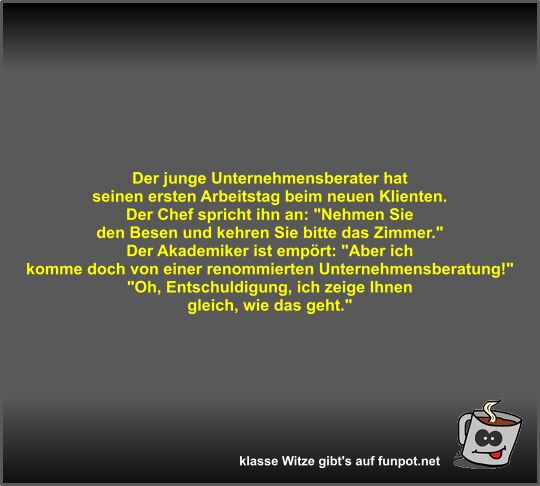 Der junge Unternehmensberater hat seinen ersten Arbeitstag beim neuen Klienten. Der Chef spricht ihn an: "Nehmen Sie den Besen und kehren Sie bitte das Zimmer." Der Akademiker ist empört: "Aber ich komme doch von einer renommierten Unternehmensberatung!" "Oh, Entschuldigung, ich zeige Ihnen gleich, wie das geht."

klasse Witze gibt's auf funpot.net